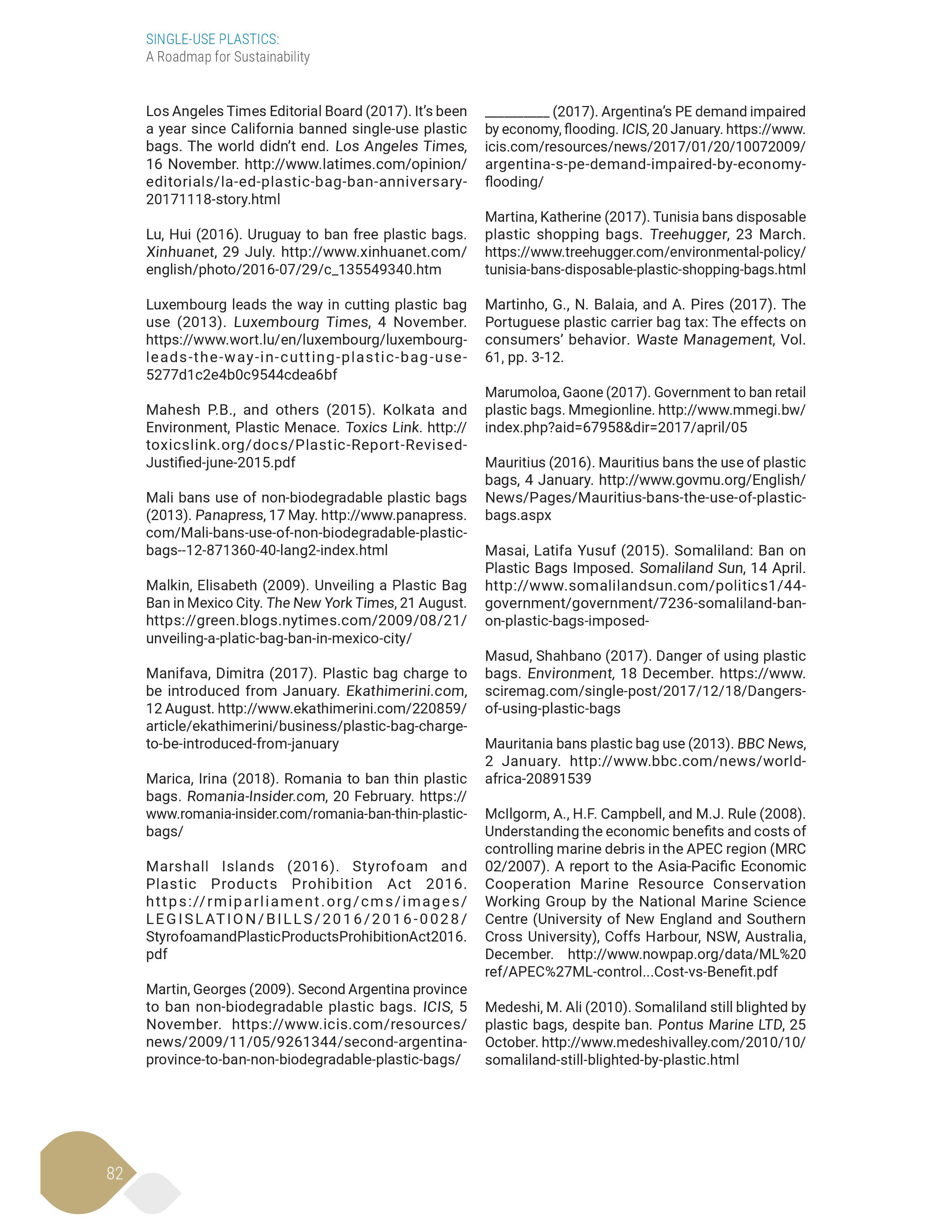 SINGLE-USE PLASTICS:
A Roadmap for Sustainability

Los Angeles Times Editorial Board (2017). It's been a year since California banned single-use plastic bags. The world didn't end. Los Angeles Times, 16 November. http://www.latimes.com/opinion/editorials/la-ed-plastic-bag-ban-anniversary-20171118-story.html

Lu, Hui (2016). Uruguay to ban free plastic bags. Xinhuanet, 29 July. http://www.xinhuanet.com/english/photo/2016-07/29/c_135549340.htm

Luxembourg leads the way in cutting plastic bag use (2013). Luxembourg Times, 4 November. https://www.wort.lu/en/luxembourg/luxembourg-leads-the-way-in-cutting-plastic-bag-use-5277d1c2e4b0c9544cdea6bf

Mahesh P.B., and others (2015). Kolkata and Environment, Plastic Menace. Toxics Link. http://toxicslink.org/docs/Plastic-Report-Revised-Justified-june-2015.pdf

Mali bans use of non-biodegradable plastic bags (2013). Panapress, 17 May. http://www.panapress.com/Mali-bans-use-of-non-biodegradable-plastic-bags--12-871360-40-lang2-index.html

Malkin, Elisabeth (2009). Unveiling a Plastic Bag Ban in Mexico City. The New York Times, 21 August. https://green.blogs.nytimes.com/2009/08/21/unveiling-a-platic-bag-ban-in-mexico-city/

Manifava, Dimitra (2017). Plastic bag charge to be introduced from January. Ekathimerini.com, 12 August. http://www.ekathimerini.com/220859/article/ekathimerini/business/plastic-bag-charge-to-be-introduced-from-january

Marica, Irina (2018). Romania to ban thin plastic bags. Romania-Insider.com, 20 February. https://www.romania-insider.com/romania-ban-thin-plastic-bags/

Marshall Islands (2016). Styrofoam and Plastic Products Prohibition Act 2016. https://rmiparliament.org/cms/images/LEGISLATION/BILLS/2016/2016-0028/StyrofoamandPlasticProductsProhibitionAct2016.pdf

Martin, Georges (2009). Second Argentina province to ban non-biodegradable plastic bags. ICIS, 5 November. https://www.icis.com/resources/news/2009/11/05/9261344/second-argentina-province-to-ban-non-biodegradable-plastic-bags/

_________ (2017). Argentina's PE demand impaired by economy, flooding. ICIS, 20 January. https://www.icis.com/resources/news/2017/01/20/10072009/argentina-s-pe-demand-impaired-by-economy-flooding/

Martina, Katherine (2017). Tunisia bans disposable plastic shopping bags. Treehugger, 23 March. https://www.treehugger.com/environmental-policy/tunisia-bans-disposable-plastic-shopping-bags.html

Martinho, G., N. Balaia, and A. Pires (2017). The Portuguese plastic carrier bag tax: The effects on consumers' behavior. Waste Management, Vol. 61, pp. 3-12.

Marumoloa, Gaone (2017). Government to ban retail plastic bags. Mmegionline. http://www.mmegi.bw/index.php?aid=67958&dir=2017/april/05

Mauritius (2016). Mauritius bans the use of plastic bags, 4 January. http://www.govmu.org/English/News/Pages/Mauritius-bans-the-use-of-plastic-bags.aspx

Masai, Latifa Yusuf (2015). Somaliland: Ban on Plastic Bags Imposed. Somaliland Sun, 14 April. http://www.somalilandsun.com/politics1/44-government/government/7236-somaliland-ban-on-plastic-bags-imposed-

Masud, Shahbano (2017). Danger of using plastic bags. Environment, 18 December. https://www.sciremag.com/single-post/2017/12/18/Dangers-of-using-plastic-bags

Mauritania bans plastic bag use (2013). BBC News, 2 January. http://www.bbc.com/news/world-africa-20891539

McIlgorm, A., H.F. Campbell, and M.J. Rule (2008). Understanding the economic benefits and costs of controlling marine debris in the APEC region (MRC 02/2007). A report to the Asia-Pacific Economic Cooperation Marine Resource Conservation Working Group by the National Marine Science Centre (University of New England and Southern Cross University), Coffs Harbour, NSW, Australia, December. http://www.nowpap.org/data/ML%20ref/APEC%27ML-control...Cost-vs-Benefit.pdf

Medeshi, M. Ali (2010). Somaliland still blighted by plastic bags, despite ban. Pontus Marine LTD, 25 October. http://www.medeshivalley.com/2010/10/somaliland-still-blighted-by-plastic.html

82